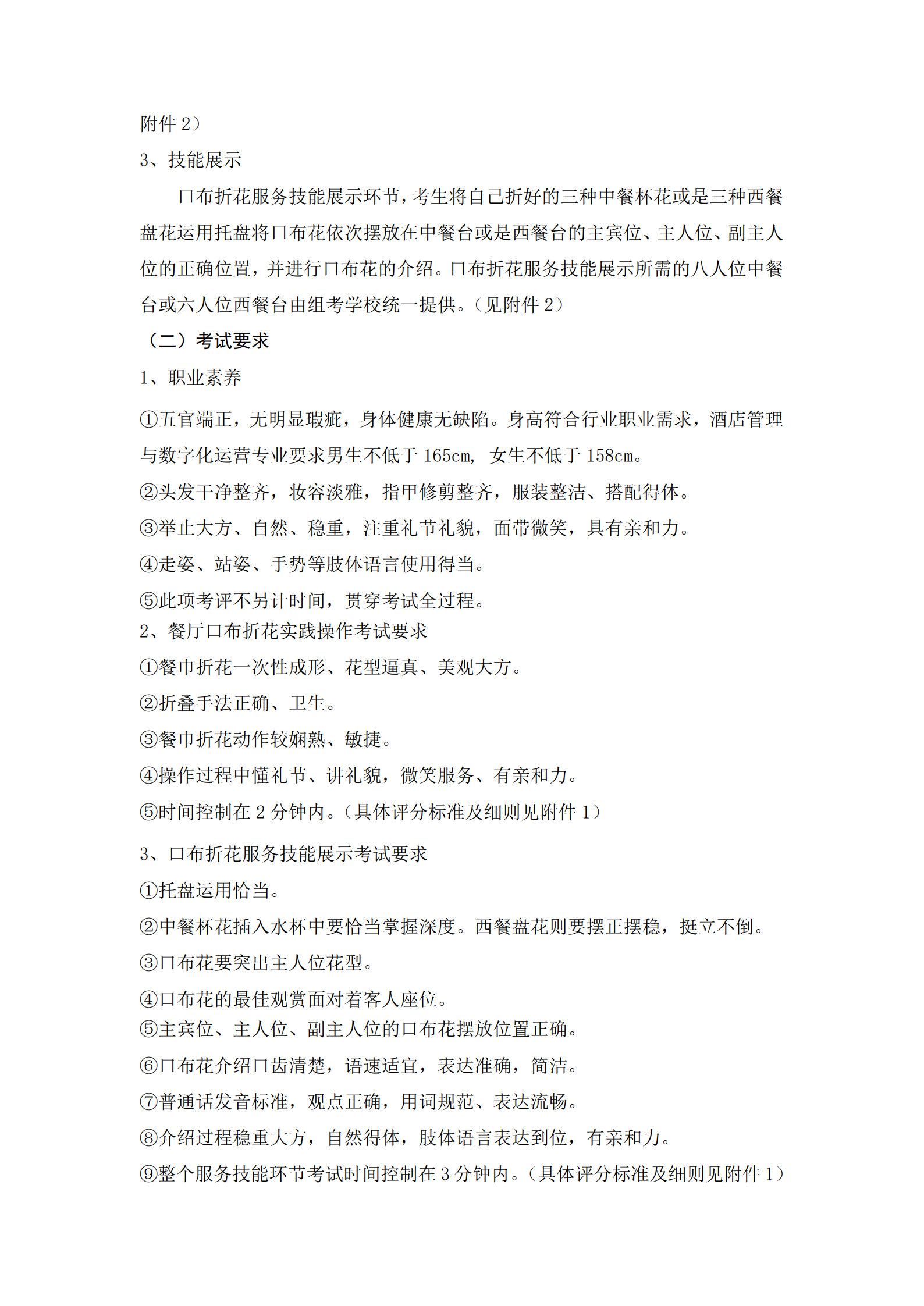 附件 2）

3、技能展示

口布折花服务技能展示环节，考生将自己折好的三种中餐杯花或是三种西餐盘花运用托盘将口布花依次摆放在中餐台或是西餐台的主宾位、主人位、副主人位的正确位置，并进行口布花的介绍。口布折花服务技能展示所需的八人位中餐台或六人位西餐台由组考学校统一提供。（见附件 2）

（二）考试要求

1、职业素养

①五官端正，无明显瑕疵，身体健康无缺陷。身高符合行业职业需求，酒店管理与数字化运营专业要求男生不低于 165cm， 女生不低于 158cm。

②头发干净整齐，妆容淡雅，指甲修剪整齐，服装整洁、搭配得体。

③举止大方、自然、稳重，注重礼节礼貌，面带微笑，具有亲和力。

④走姿、站姿、手势等肢体语言使用得当。

⑤此项考评不另计时间，贯穿考试全过程。

2、餐厅口布折花实践操作考试要求

①餐巾折花一次性成形、花型逼真、美观大方。

②折叠手法正确、卫生。

③餐巾折花动作较娴熟、敏捷。

④操作过程中懂礼节、讲礼貌，微笑服务、有亲和力。

⑤时间控制在 2 分钟内。（具体评分标准及细则见附件 1）

3、口布折花服务技能展示考试要求

①托盘运用恰当。

②中餐杯花插入水杯中要恰当掌握深度。西餐盘花则要摆正摆稳，挺立不倒。

③口布花要突出主人位花型。

④口布花的最佳观赏面对着客人座位。

⑤主宾位、主人位、副主人位的口布花摆放位置正确。

⑥口布花介绍口齿清楚，语速适宜，表达准确，简洁。

⑦普通话发音标准，观点正确，用词规范、表达流畅。

⑧介绍过程稳重大方，自然得体，肢体语言表达到位，有亲和力。

⑨整个服务技能环节考试时间控制在 3 分钟内。（具体评分标准及细则见附件 1）